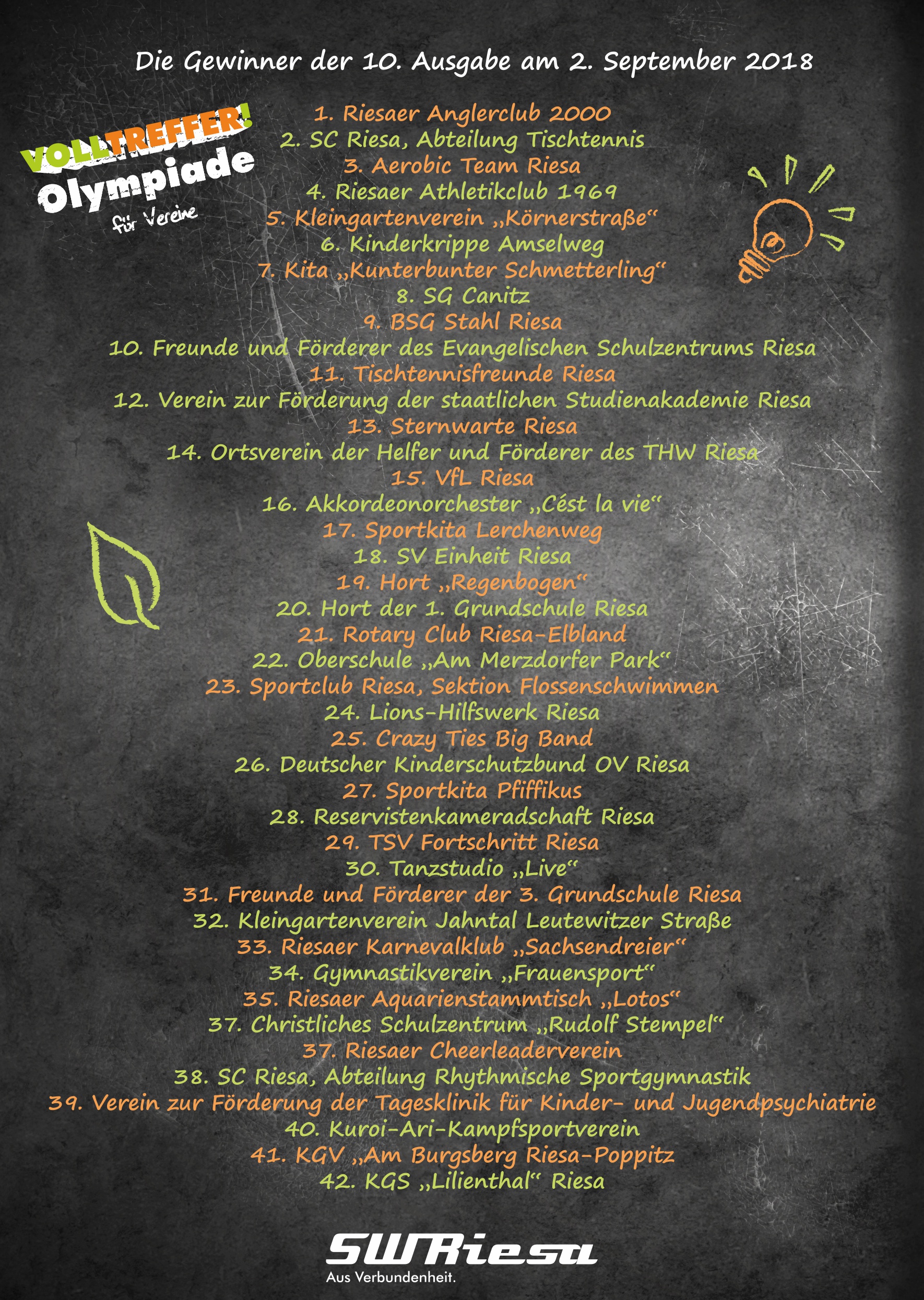 Die Gewinner der 10. Ausgabe am 2. September 2018

VOLLTREFFER!
Olympiade
für Vereine

1. Riesaer Anglerclub 2000
2. SC Riesa, Abteilung Tischtennis
3. Aerobic Team Riesa
4. Riesaer Athletikclub 1969
5. Kleingartenverein „Körnerstraße“
6. Kinderkrippe Amselweg
7. Kita „Kunterbunter Schmetterling“
8. SG Canitz
9. BSG Stahl Riesa
10. Freunde und Förderer des Evangelischen Schulzentrums Riesa
11. Tischtennisfreunde Riesa
12. Verein zur Förderung der staatlichen Studienakademie Riesa
13. Sternwarte Riesa
14. Ortsverein der Helfer und Förderer des THW Riesa
15. VfL Riesa
16. Akkordeonorchester „Cést la vie“
17. Sportkita Lerchenweg
18. SV Einheit Riesa
19. Hort „Regenbogen“
20. Hort der 1. Grundschule Riesa
21. Rotary Club Riesa-Elbland
22. Oberschule „Am Merzdorfer Park“
23. Sportclub Riesa, Sektion Flossenschwimmen
24. Lions-Hilfswerk Riesa
25. Crazy Ties Big Band
26. Deutscher Kinderschutzbund OV Riesa
27. Sportkita Pfiffikus
28. Reservistenkameradschaft Riesa
29. TSV Fortschritt Riesa
30. Tanzstudio „Live“
31. Freunde und Förderer der 3. Grundschule Riesa
32. Kleingartenverein Jahntal Leutewitzer Straße
33. Riesaer Karnevalklub „Sachsendreier“
34. Gymnastikverein „Frauensport“
35. Riesaer Aquarienstammtisch „Lotos“
37. Christliches Schulzentrum „Rudolf Stempel“
37. Riesaer Cheerleaderverein
38. SC Riesa, Abteilung Rhythmische Sportgymnastik
39. Verein zur Förderung der Tagesklinik für Kinder- und Jugendpsychiatrie
40. Kuroi-Ari-Kampfsportverein
41. KGV „Am Burgsberg Riesa-Poppitz
42. KGS „Lilienthal“ Riesa

SWRiesa
Aus Verbundenheit.